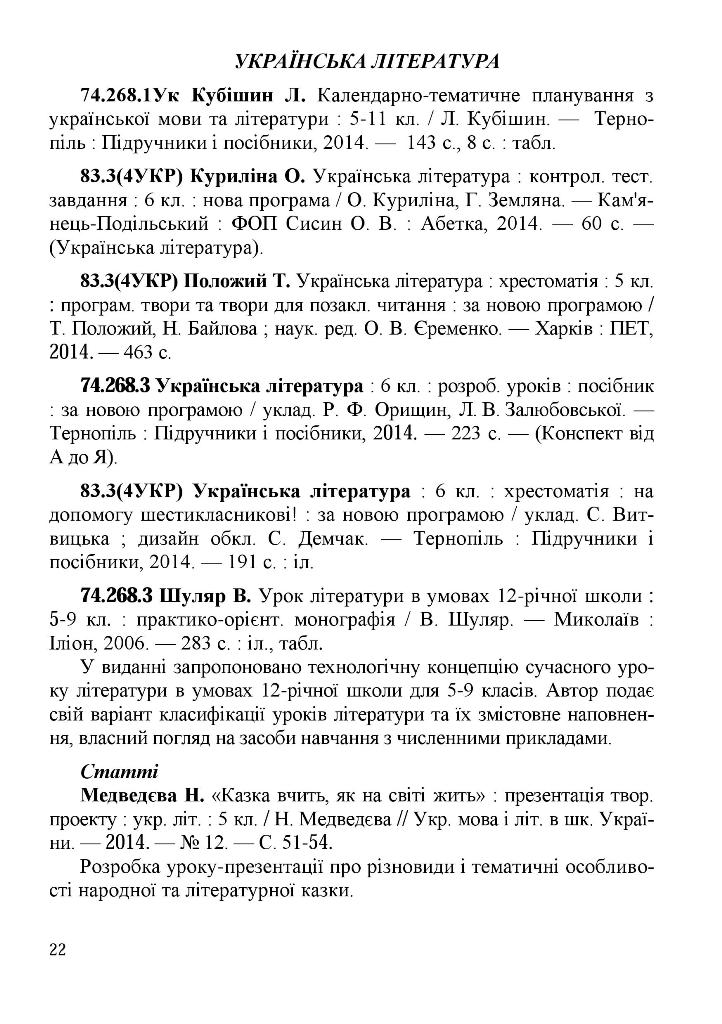 УКРАЇНСЬКА ЛІТЕРАТУРА

74.268.1Ук Кубішин Л. Календарно-тематичне планування з української мови та літератури : 5-11 кл. / Л. Кубішин. — Тернопіль : Підручники і посібники, 2014. — 143 с., 8 с. : табл.

83.3(4УКР) Куриліна О. Українська література : контрол. тест. завдання : 6 кл. : нова програма / О. Куриліна, Г. Земляна. — Кам'янець-Подільський : ФОП Сисин О. В. : Абетка, 2014. — 60 с. — (Українська література).

83.3(4УКР) Положий Т. Українська література : хрестоматія : 5 кл. : програм. твори та твори для позакл. читання : за новою програмою / Т. Положий, Н. Байлова ; наук. ред. О. В. Єременко. — Харків : ПЕТ, 2014. — 463 с.

74.268.3 Українська література : 6 кл. : розроб. уроків : посібник : за новою програмою / уклад. Р. Ф. Орищин, Л. В. Залюбовської. — Тернопіль : Підручники і посібники, 2014. — 223 с. — (Конспект від А до Я).

83.3(4УКР) Українська література : 6 кл. : хрестоматія : на допомогу шестикласникові! : за новою програмою / уклад. С. Витвицька ; дизайн обкл. С. Демчак. — Тернопіль : Підручники і посібники, 2014. — 191 с. : іл.

74.268.3 Шуляр В. Урок літератури в умовах 12-річної школи : 5-9 кл. : практико-орієнт. монографія / В. Шуляр. — Миколаїв : Іліон, 2006. — 283 с. : іл., табл.

У виданні запропоновано технологічну концепцію сучасного уроку літератури в умовах 12-річної школи для 5-9 класів. Автор подає свій варіант класифікації уроків літератури та їх змістовне наповнення, власний погляд на засоби навчання з численними прикладами.

Статті

Медведєва Н. «Казка вчить, як на світі жить» : презентація твор. проекту : укр. літ. : 5 кл. / Н. Медведєва // Укр. мова і літ. в шк. України. — 2014. — № 12. — С. 51-54.

Розробка уроку-презентації про різновиди і тематичні особливості народної та літературної казки.

22